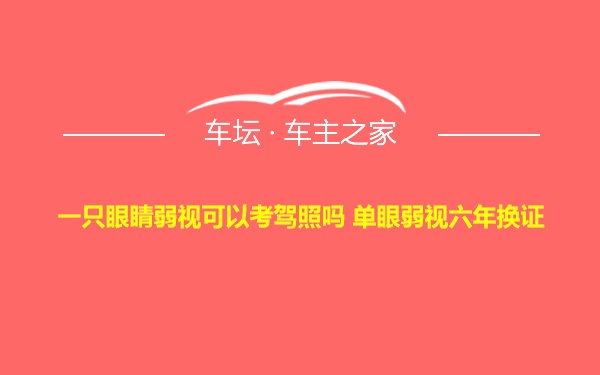 车坛 · 车主之家

一只眼睛弱视可以考驾照吗 单眼弱视六年换证